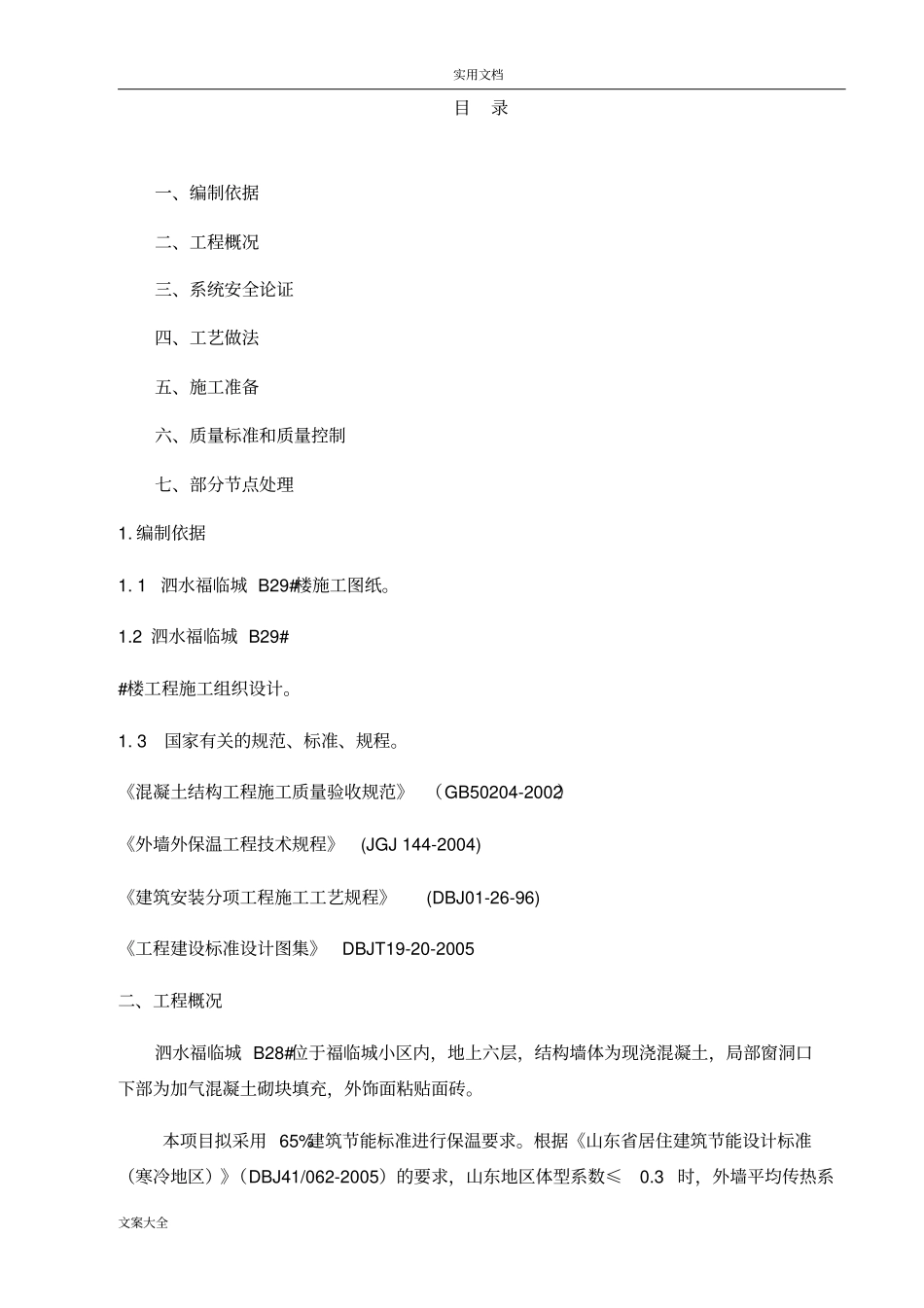 实用文档

目 录

一、编制依据

二、工程概况

三、系统安全论证

四、工艺做法

五、施工准备

六、质量标准和质量控制

七、部分节点处理

1. 编制依据

1. 1 泗水福临城 B29#楼施工图纸。

1.2 泗水福临城 B29#

#楼工程施工组织设计。

1. 3 国家有关的规范、标准、规程。

《混凝土结构工程施工质量验收规范》 (GB50204-2002)

《外墙外保温工程技术规程》 (JGJ 144-2004)

《建筑安装分项工程施工工艺规程》 (DBJ01-26-96)

《工程建设标准设计图集》 DBJT19-20-2005

二、工程概况

泗水福临城 B28#位于福临城小区内，地上六层，结构墙体为现浇混凝土，局部窗洞口下部为加气混凝土砌块填充，外饰面粘贴面砖。

本项目拟采用 65%建筑节能标准进行保温要求。根据《山东省居住建筑节能设计标准（寒冷地区）》（DBJ41/062-2005）的要求，山东地区体型系数≤ 0.3 时，外墙平均传热系

文案大全